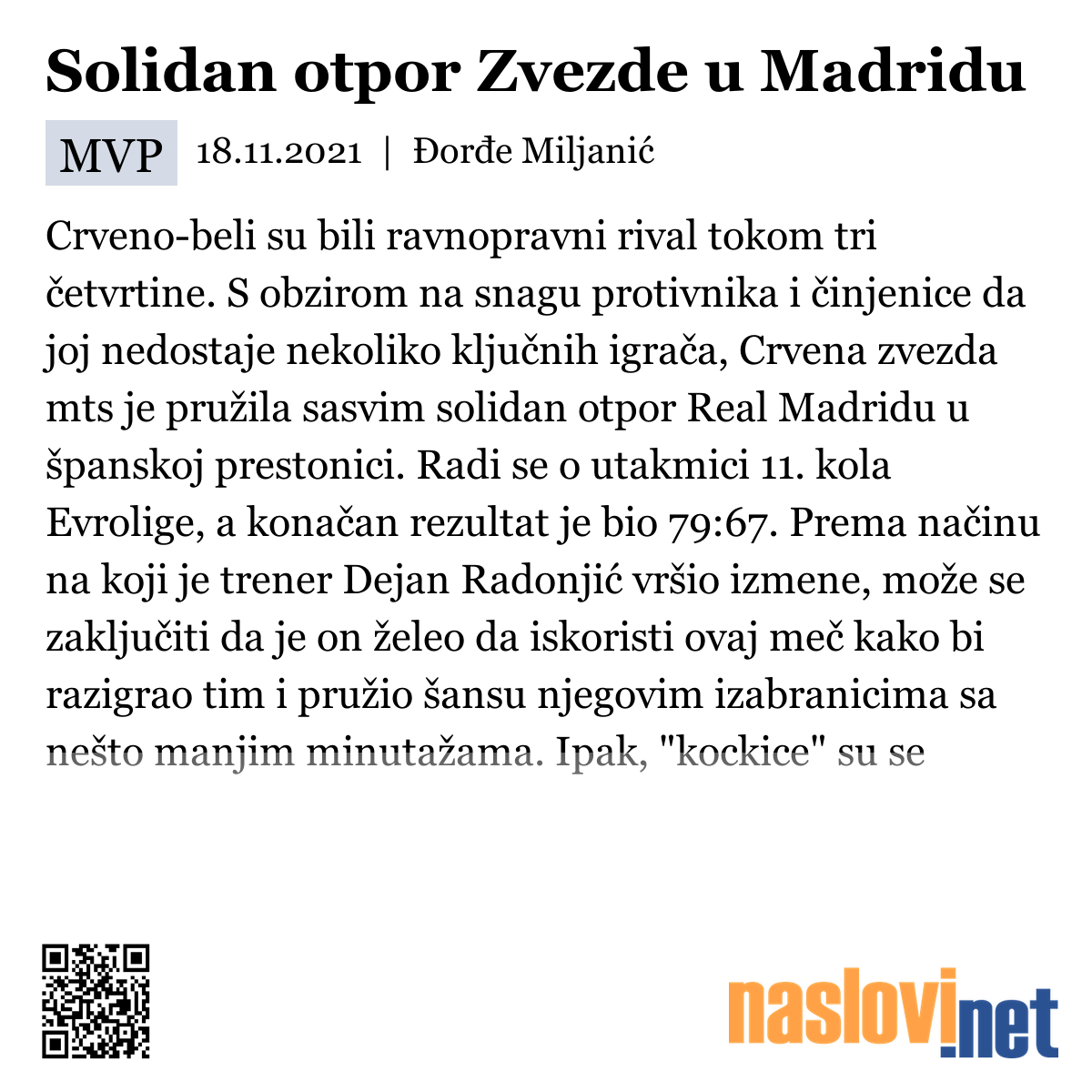 Solidan otpor Zvezde u Madridu

MVP 18.11.2021 | Đorđe Miljanić

Crveno-beli su bili ravnopravni rival tokom tri četvrtine. S obzirom na snagu protivnika i činjenice da joj nedostaje nekoliko ključnih igrača, Crvena zvezda mts je pružila sasvim solidan otpor Real Madridu u španskoj prestonici. Radi se o utakmici 11. kola Evrolige, a konačan rezultat je bio 79:67. Prema načinu na koji je trener Dejan Radonjić vršio izmene, može se zaključiti da je on želeo da iskoristi ovaj meč kako bi razigrao tim i pružio šansu njegovim izabranicima sa nešto manjim minutažama. Ipak, "kockice" su se

naslovi.net